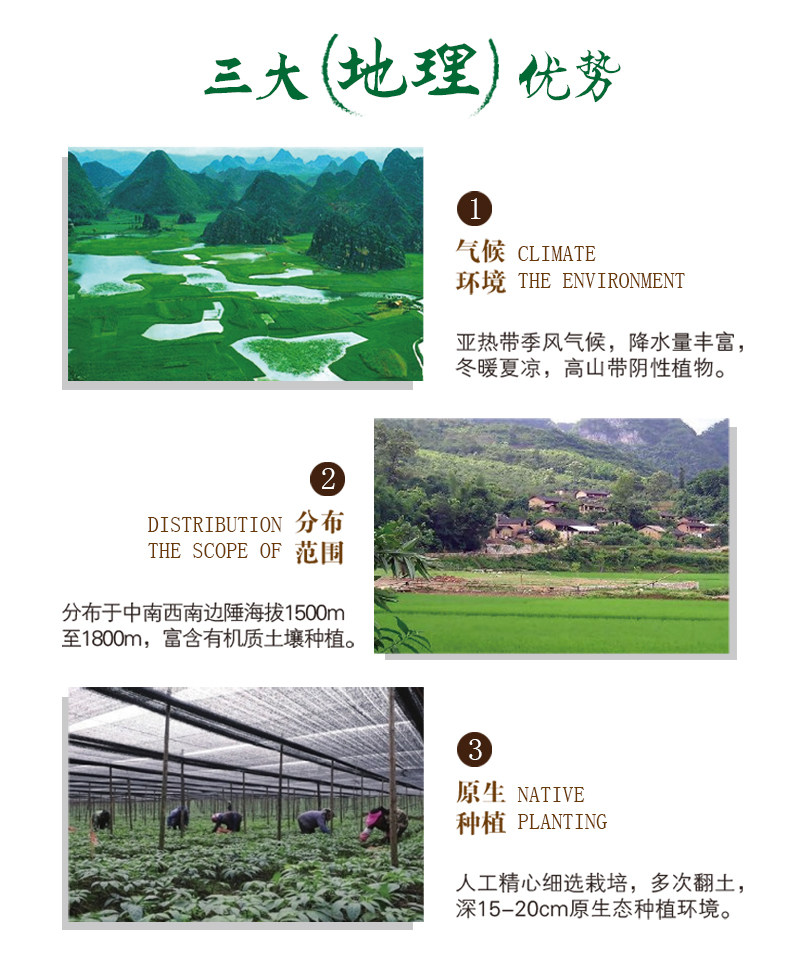 三大(地理)优势

1
气候 CLIMATE
环境 THE ENVIRONMENT

亚热带季风气候，降水量丰富，冬暖夏凉，高山带阴性植物。

2
DISTRIBUTION 分布
THE SCOPE OF 范围

分布于中南西南边陲海拔1500m至1800m，富含有机质土壤种植。

3
原生 NATIVE
种植 PLANTING

人工精心细选栽培，多次翻土，深15-20cm原生态种植环境。